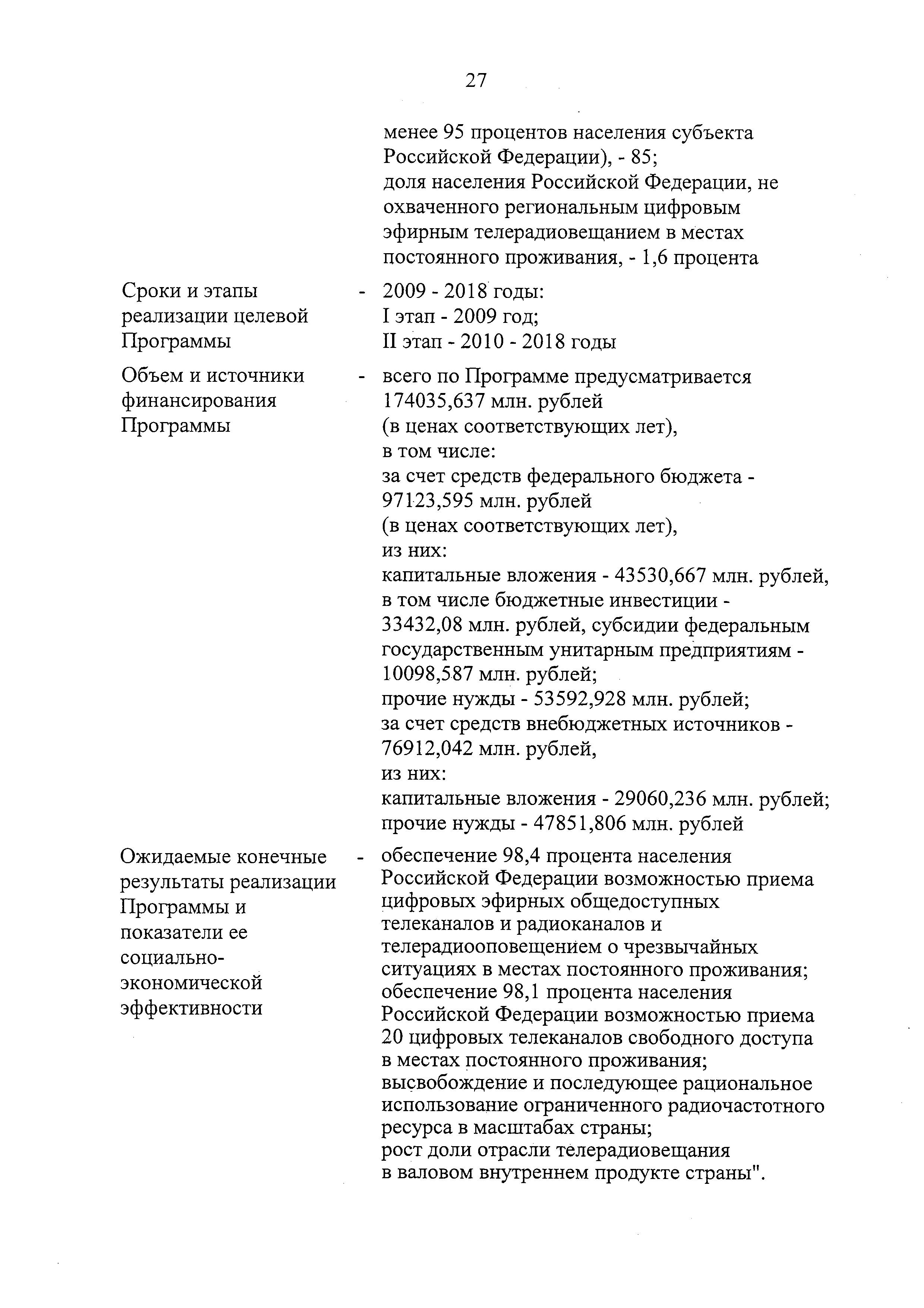 27

менее 95 процентов населения субъекта Российской Федерации), - 85;
доля населения Российской Федерации, не охваченного региональным цифровым эфирным телерадиовещанием в местах постоянного проживания, - 1,6 процента

Сроки и этапы реализации целевой Программы - 2009 - 2018 годы:
I этап - 2009 год;
II этап - 2010 - 2018 годы

Объем и источники финансирования Программы - всего по Программе предусматривается 174035,637 млн. рублей (в ценах соответствующих лет), в том числе:
за счет средств федерального бюджета - 97123,595 млн. рублей (в ценах соответствующих лет), из них:
капитальные вложения - 43530,667 млн. рублей, в том числе бюджетные инвестиции - 33432,08 млн. рублей, субсидии федеральным государственным унитарным предприятиям - 10098,587 млн. рублей;
прочие нужды - 53592,928 млн. рублей;
за счет средств внебюджетных источников - 76912,042 млн. рублей, из них:
капитальные вложения - 29060,236 млн. рублей;
прочие нужды - 47851,806 млн. рублей

Ожидаемые конечные результаты реализации Программы и показатели ее социально-экономической эффективности - обеспечение 98,4 процента населения Российской Федерации возможностью приема цифровых эфирных общедоступных телеканалов и радиоканалов и телерадиооповещением о чрезвычайных ситуациях в местах постоянного проживания;
обеспечение 98,1 процента населения Российской Федерации возможностью приема 20 цифровых телеканалов свободного доступа в местах постоянного проживания;
высвобождение и последующее рациональное использование ограниченного радиочастотного ресурса в масштабах страны;
рост доли отрасли телерадиовещания в валовом внутреннем продукте страны".